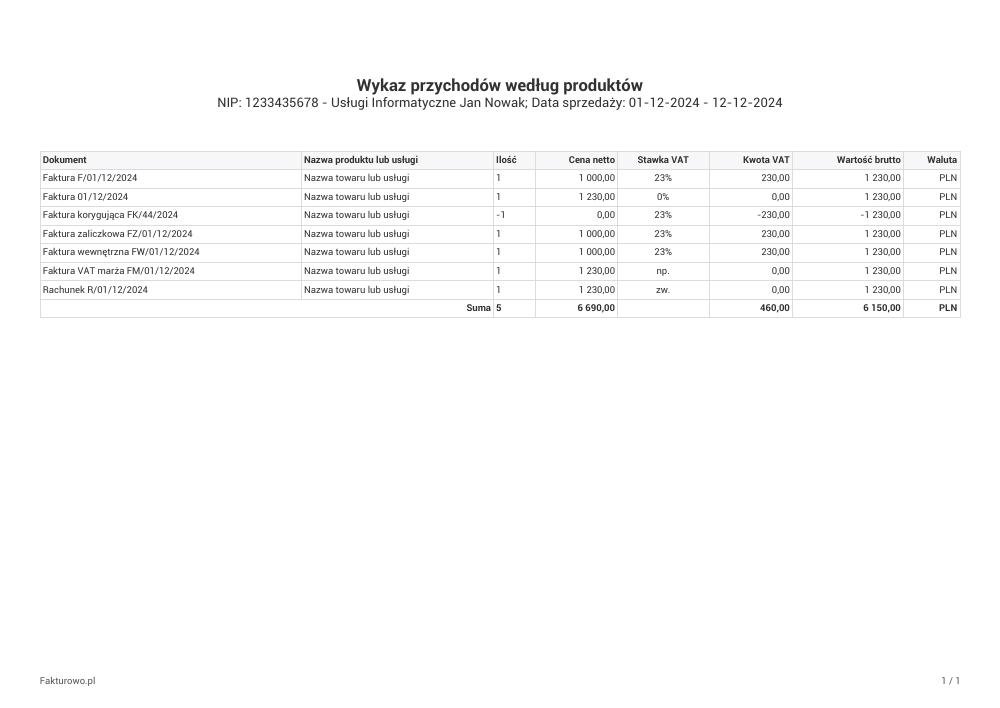 Wykaz przychodów według produktów
NIP: 1233435678 - Usługi Informatyczne Jan Nowak; Data sprzedaży: 01-12-2024 - 12-12-2024

| Dokument | Nazwa produktu lub usługi | Ilość | Cena netto | Stawka VAT | Kwota VAT | Wartość brutto | Waluta |
|---|---|---|---|---|---|---|---|
| Faktura F/01/12/2024 | Nazwa towaru lub usługi | 1 | 1 000,00 | 23% | 230,00 | 1 230,00 | PLN |
| Faktura 01/12/2024 | Nazwa towaru lub usługi | 1 | 1 230,00 | 0% | 0,00 | 1 230,00 | PLN |
| Faktura korygująca FK/44/2024 | Nazwa towaru lub usługi | -1 | 0,00 | 23% | -230,00 | -1 230,00 | PLN |
| Faktura zaliczkowa FZ/01/12/2024 | Nazwa towaru lub usługi | 1 | 1 000,00 | 23% | 230,00 | 1 230,00 | PLN |
| Faktura wewnętrzna FW/01/12/2024 | Nazwa towaru lub usługi | 1 | 1 000,00 | 23% | 230,00 | 1 230,00 | PLN |
| Faktura VAT marża FM/01/12/2024 | Nazwa towaru lub usługi | 1 | 1 230,00 | np. | 0,00 | 1 230,00 | PLN |
| Rachunek R/01/12/2024 | Nazwa towaru lub usługi | 1 | 1 230,00 | zw. | 0,00 | 1 230,00 | PLN |
| | Suma | 5 | 6 690,00 | | 460,00 | 6 150,00 | PLN |

Fakturowo.pl
1 / 1